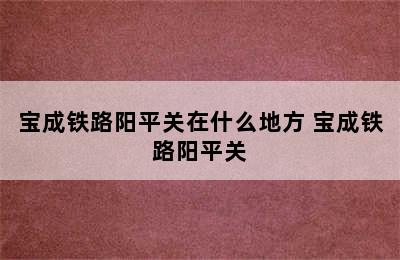 宝成铁路阳平关在什么地方 宝成铁路阳平关